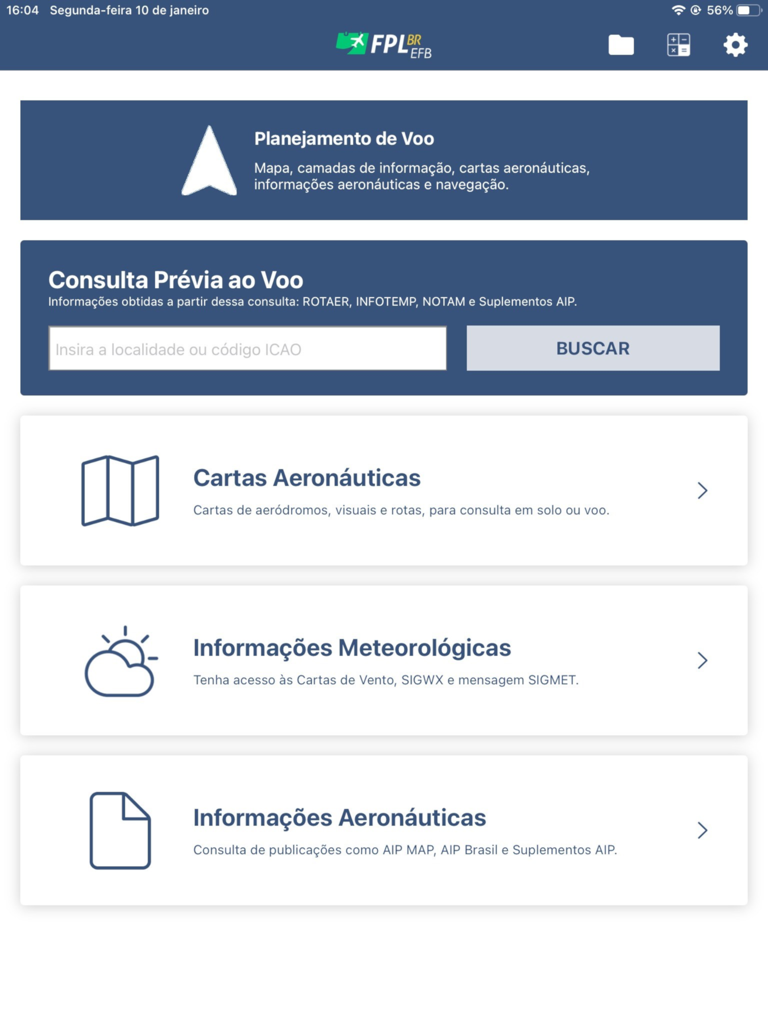 16:04 Segunda-feira 10 de janeiro

56%

FPL BR EFB

Planejamento de Voo

Mapa, camadas de informação, cartas aeronáuticas, informações aeronáuticas e navegação.

Consulta Prévia ao Voo

Informações obtidas a partir dessa consulta: ROTAER, INFOTEMP, NOTAM e Suplementos AIP.

Insira a localidade ou código ICAO

BUSCAR

Cartas Aeronáuticas

Cartas de aeródromos, visuais e rotas, para consulta em solo ou voo.

Informações Meteorológicas

Tenha acesso às Cartas de Vento, SIGWX e mensagem SIGMET.

Informações Aeronáuticas

Consulta de publicações como AIP MAP, AIP Brasil e Suplementos AIP.